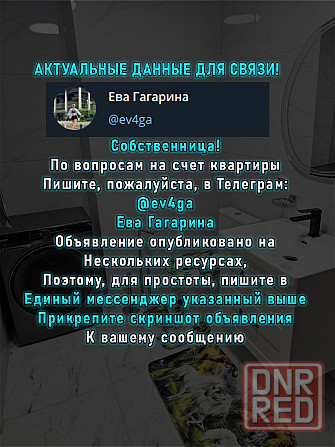 АКТУАЛЬНЫЕ ДАННЫЕ ДЛЯ СВЯЗИ!

Ева Гагарина
@ev4ga

Собственница!
По вопросам на счет квартиры
Пишите, пожалуйста, в Телеграм:
@ev4ga
Ева Гагарина
Объявление опубликовано на
Нескольких ресурсах,
Поэтому, для простоты, пишите в
Единый мессенджер указанный выше
Прикрепите скриншот объявления
К вашему сообщению

DNR
RED